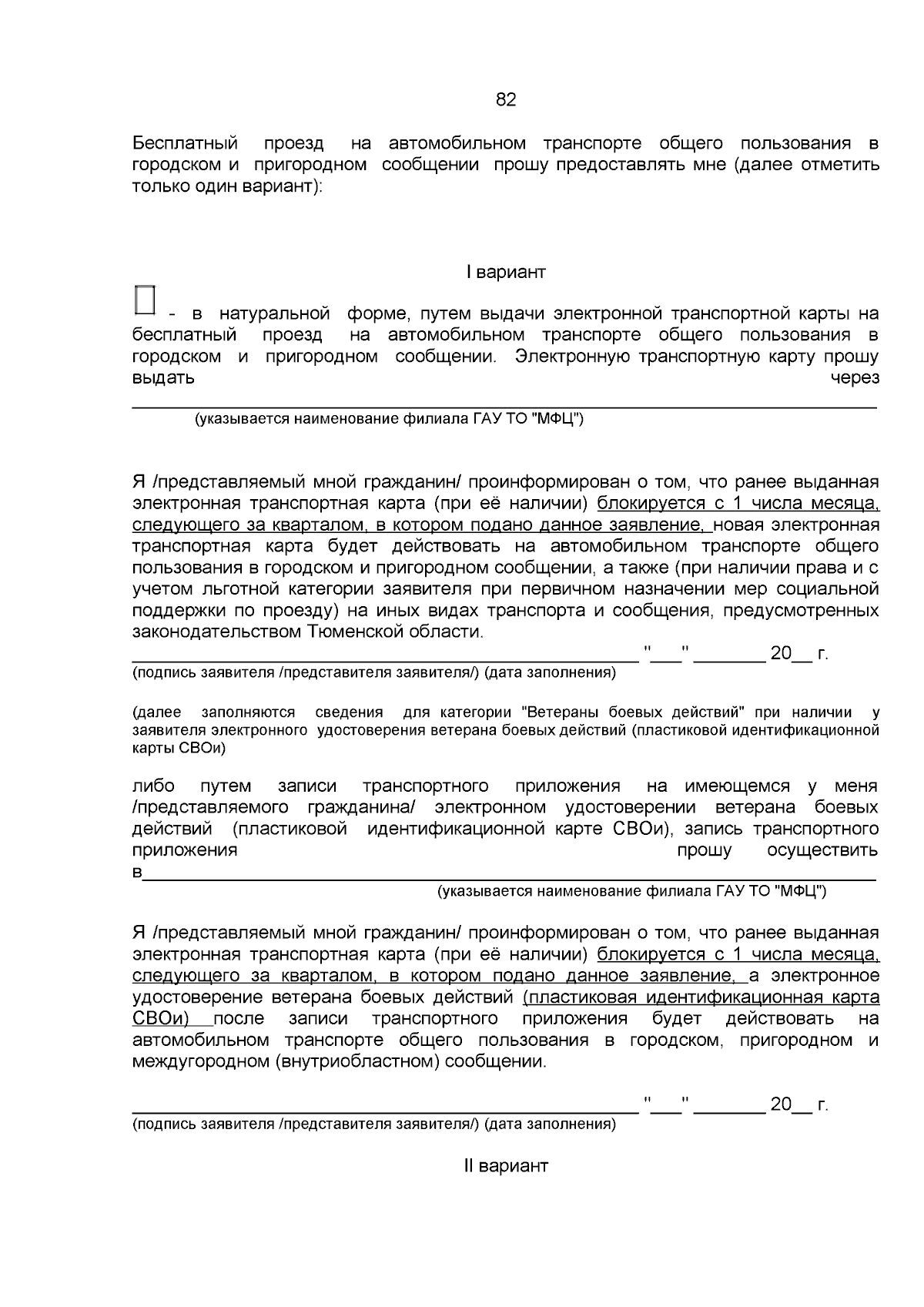 82

Бесплатный проезд на автомобильном транспорте общего пользования в городском и пригородном сообщении прошу предоставлять мне (далее отметить только один вариант):

I вариант

☐ - в натуральной форме, путем выдачи электронной транспортной карты на бесплатный проезд на автомобильном транспорте общего пользования в городском и пригородном сообщении. Электронную транспортную карту прошу выдать через

____
(указывается наименование филиала ГАУ ТО "МФЦ")

Я /представляемый мной гражданин/ проинформирован о том, что ранее выданная электронная транспортная карта (при её наличии) блокируется с 1 числа месяца, следующего за кварталом, в котором подано данное заявление, новая электронная транспортная карта будет действовать на автомобильном транспорте общего пользования в городском и пригородном сообщении, а также (при наличии права и с учетом льготной категории заявителя при первичном назначении мер социальной поддержки по проезду) на иных видах транспорта и сообщения, предусмотренных законодательством Тюменской области.

____ "____" ____ 20____ г.
(подпись заявителя /представителя заявителя/) (дата заполнения)

(далее заполняются сведения для категории "Ветераны боевых действий" при наличии у заявителя электронного удостоверения ветерана боевых действий (пластиковой идентификационной карты СВОи)

либо путем записи транспортного приложения на имеющемся у меня /представляемого гражданина/ электронном удостоверении ветерана боевых действий (пластиковой идентификационной карте СВОи), запись транспортного приложения прошу осуществить в____
(указывается наименование филиала ГАУ ТО "МФЦ")

Я /представляемый мной гражданин/ проинформирован о том, что ранее выданная электронная транспортная карта (при её наличии) блокируется с 1 числа месяца, следующего за кварталом, в котором подано данное заявление, а электронное удостоверение ветерана боевых действий (пластиковая идентификационная карта СВОи) после записи транспортного приложения будет действовать на автомобильном транспорте общего пользования в городском, пригородном и междугородном (внутриобластном) сообщении.

____ "____" ____ 20____ г.
(подпись заявителя /представителя заявителя/) (дата заполнения)

II вариант